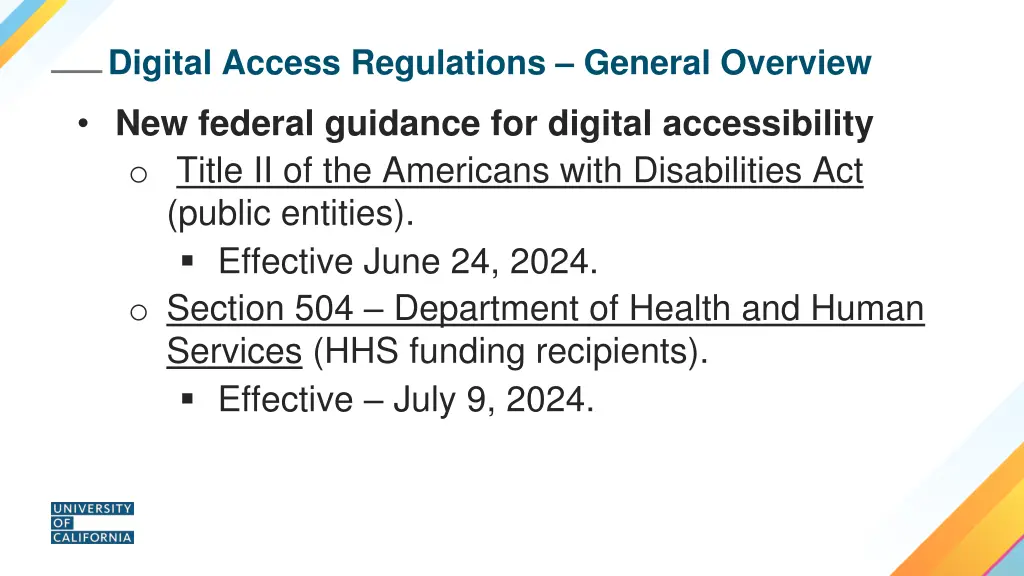 Digital Access Regulations – General Overview

• New federal guidance for digital accessibility
 o Title II of the Americans with Disabilities Act (public entities).
  ▪ Effective June 24, 2024.
 o Section 504 – Department of Health and Human Services (HHS funding recipients).
  ▪ Effective – July 9, 2024.

UNIVERSITY OF CALIFORNIA